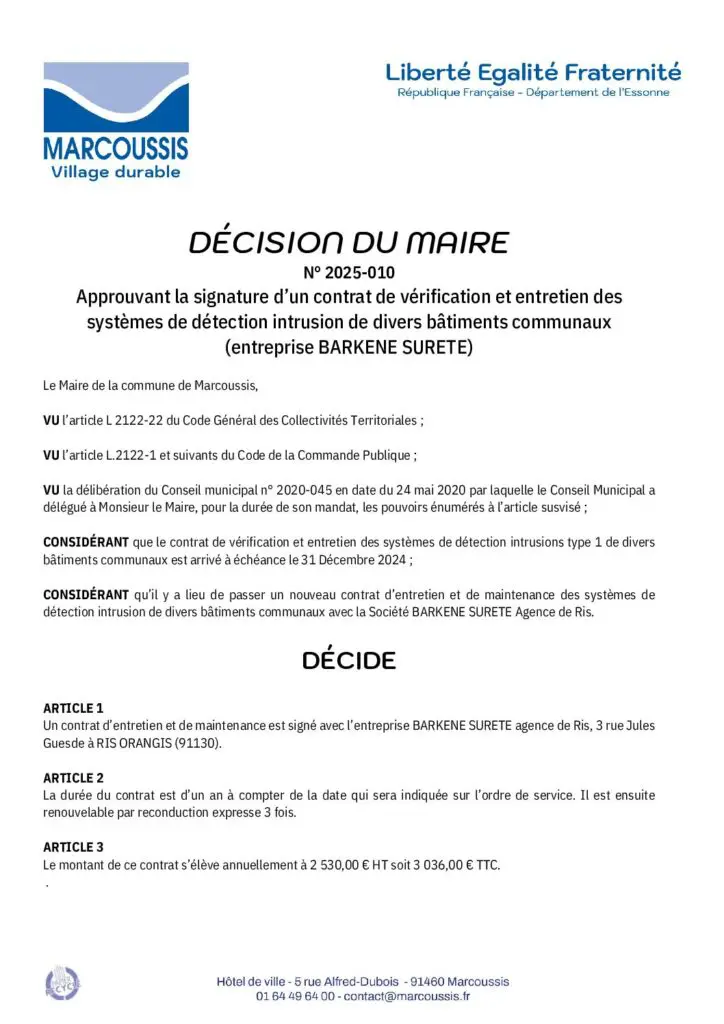 MARCOUSSIS
Village durable

Liberté Egalité Fraternité
République Française - Département de l'Essonne

DÉCISION DU MAIRE
N° 2025-010
Approuvant la signature d'un contrat de vérification et entretien des systèmes de détection intrusion de divers bâtiments communaux (entreprise BARKENE SURETE)

Le Maire de la commune de Marcoussis,

VU l'article L 2122-22 du Code Général des Collectivités Territoriales ;

VU l'article L.2122-1 et suivants du Code de la Commande Publique ;

VU la délibération du Conseil municipal n° 2020-045 en date du 24 mai 2020 par laquelle le Conseil Municipal a délégué à Monsieur le Maire, pour la durée de son mandat, les pouvoirs énumérés à l'article susvisé ;

CONSIDÉRANT que le contrat de vérification et entretien des systèmes de détection intrusions type 1 de divers bâtiments communaux est arrivé à échéance le 31 Décembre 2024 ;

CONSIDÉRANT qu'il y a lieu de passer un nouveau contrat d'entretien et de maintenance des systèmes de détection intrusion de divers bâtiments communaux avec la Société BARKENE SURETE Agence de Ris.

DÉCIDE

ARTICLE 1
Un contrat d'entretien et de maintenance est signé avec l'entreprise BARKENE SURETE agence de Ris, 3 rue Jules Guesde à RIS ORANGIS (91130).

ARTICLE 2
La durée du contrat est d'un an à compter de la date qui sera indiquée sur l'ordre de service. Il est ensuite renouvelable par reconduction expresse 3 fois.

ARTICLE 3
Le montant de ce contrat s'élève annuellement à 2 530,00 € HT soit 3 036,00 € TTC.
.

Hôtel de ville - 5 rue Alfred-Dubois - 91460 Marcoussis
01 64 49 64 00 - contact@marcoussis.fr